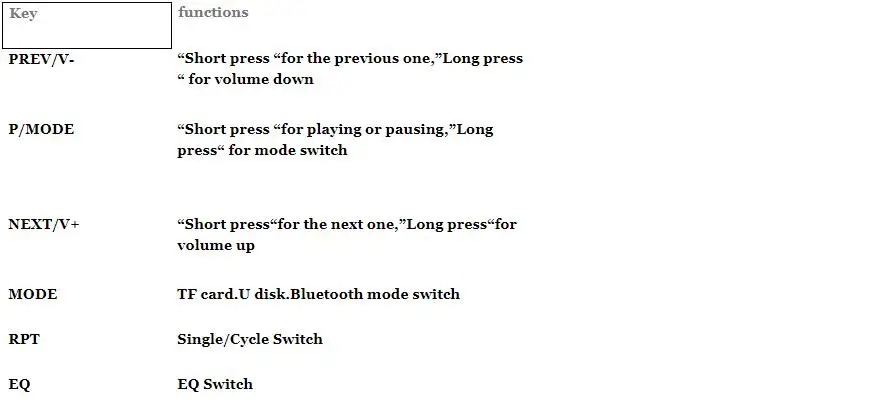 | Key | functions |
|---|---|
| PREV/V- | "Short press "for the previous one,"Long press " for volume down |
| P/MODE | "Short press "for playing or pausing,"Long press" for mode switch |
| NEXT/V+ | "Short press"for the next one,"Long press"for volume up |
| MODE | TF card.U disk.Bluetooth mode switch |
| RPT | Single/Cycle Switch |
| EQ | EQ Switch |